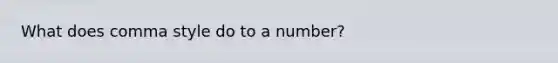 What does comma style do to a number?